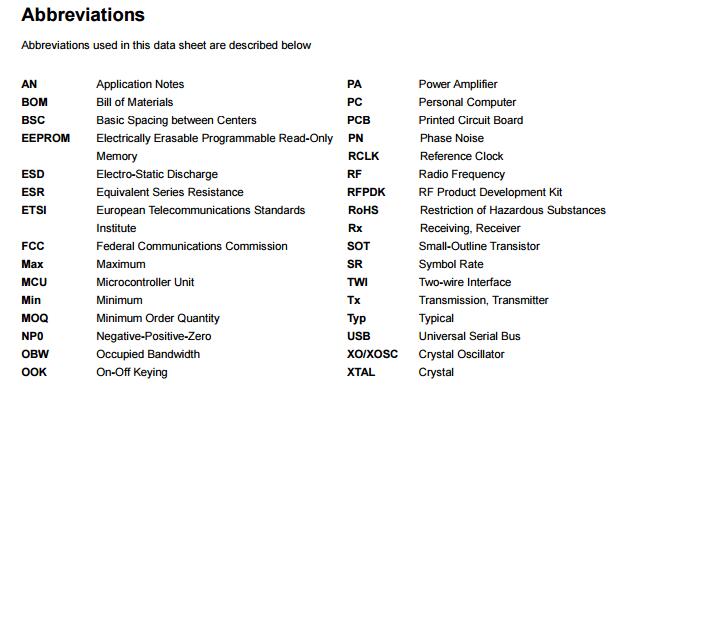 Abbreviations

Abbreviations used in this data sheet are described below

AN Application Notes
BOM Bill of Materials
BSC Basic Spacing between Centers
EEPROM Electrically Erasable Programmable Read-Only Memory
ESD Electro-Static Discharge
ESR Equivalent Series Resistance
ETSI European Telecommunications Standards Institute
FCC Federal Communications Commission
Max Maximum
MCU Microcontroller Unit
Min Minimum
MOQ Minimum Order Quantity
NP0 Negative-Positive-Zero
OBW Occupied Bandwidth
OOK On-Off Keying

PA Power Amplifier
PC Personal Computer
PCB Printed Circuit Board
PN Phase Noise
RCLK Reference Clock
RF Radio Frequency
RFPDK RF Product Development Kit
RoHS Restriction of Hazardous Substances
Rx Receiving, Receiver
SOT Small-Outline Transistor
SR Symbol Rate
TWI Two-wire Interface
Tx Transmission, Transmitter
Typ Typical
USB Universal Serial Bus
XO/XOSC Crystal Oscillator
XTAL Crystal